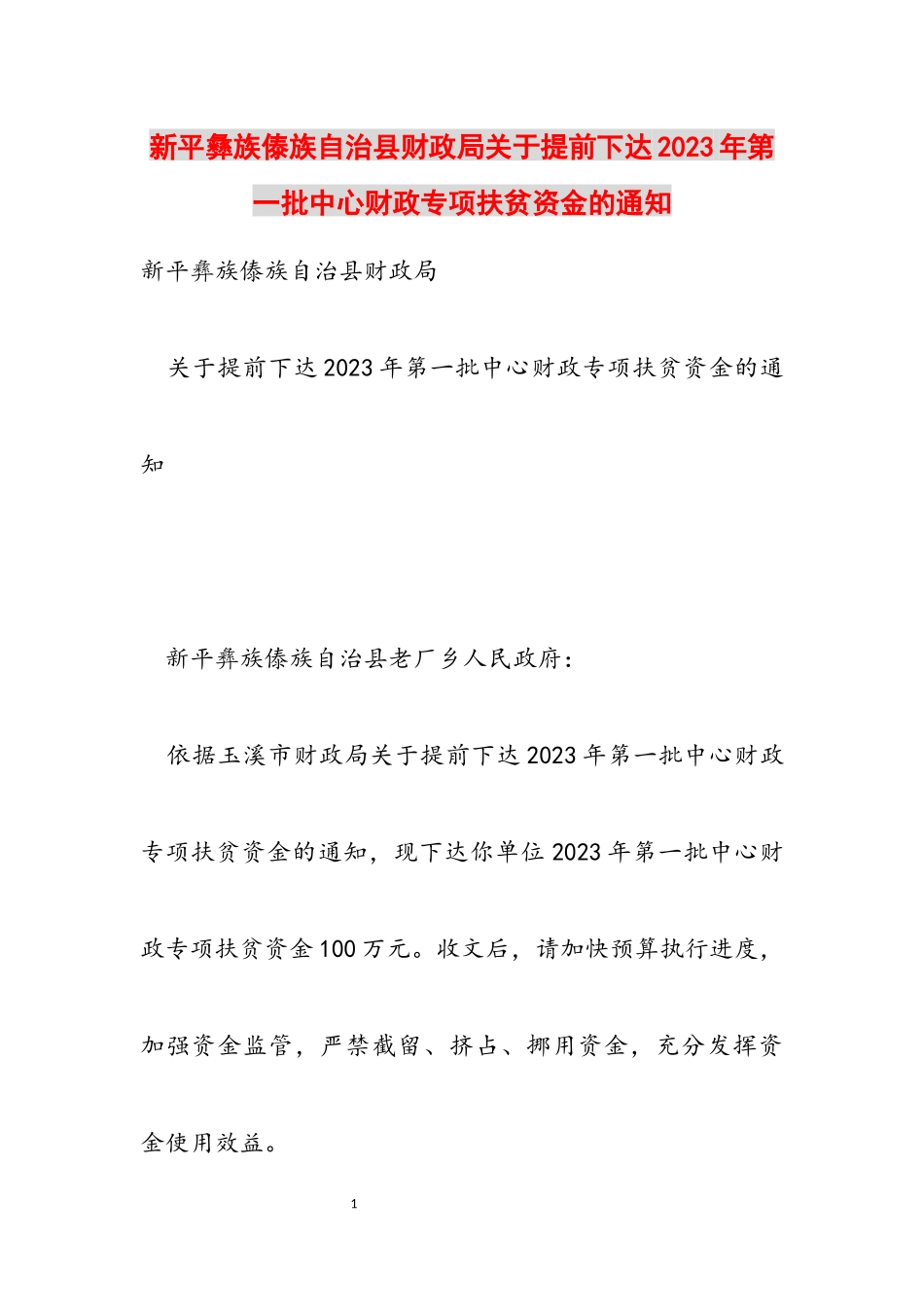 新平彝族傣族自治县财政局关于提前下达2023年第一批中心财政专项扶贫资金的通知

新平彝族傣族自治县财政局

关于提前下达2023年第一批中心财政专项扶贫资金的通知

新平彝族傣族自治县老厂乡人民政府：

依据玉溪市财政局关于提前下达2023年第一批中心财政专项扶贫资金的通知，现下达你单位2023年第一批中心财政专项扶贫资金100万元。收文后，请加快预算执行进度，加强资金监管，严禁截留、挤占、挪用资金，充分发挥资金使用效益。

1